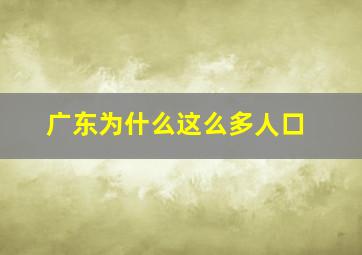 广东为什么这么多人口